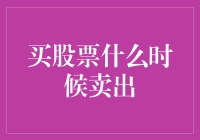 买股票什么时候卖出